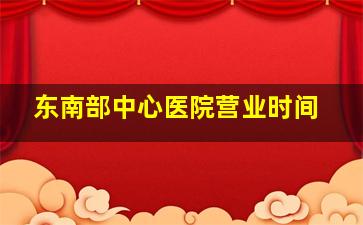 东南部中心医院营业时间